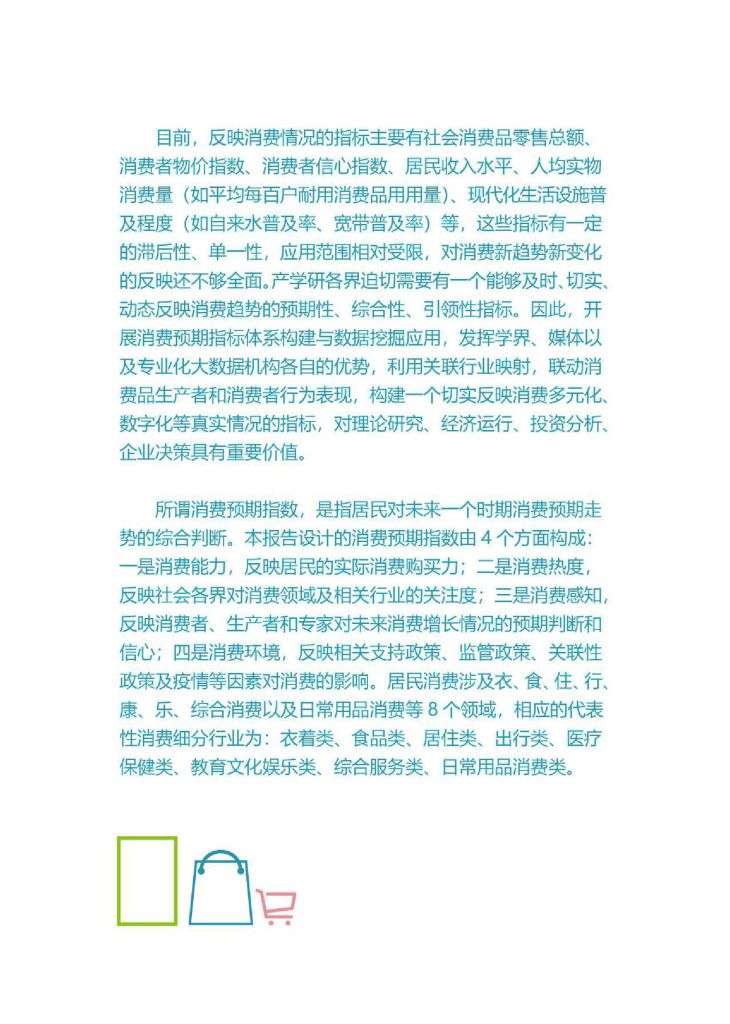 目前，反映消费情况的指标主要有社会消费品零售总额、消费者物价指数、消费者信心指数、居民收入水平、人均实物消费量（如平均每百户耐用消费品用用量）、现代化生活设施普及程度（如自来水普及率、宽带普及率）等，这些指标有一定的滞后性、单一性，应用范围相对受限，对消费新趋势新变化的反映还不够全面。产学研各界迫切需要有一个能够及时、切实、动态反映消费趋势的预期性、综合性、引领性指标。因此，开展消费预期指标体系构建与数据挖掘应用，发挥学界、媒体以及专业化大数据机构各自的优势，利用关联行业映射，联动消费品生产者和消费者行为表现，构建一个切实反映消费多元化、数字化等真实情况的指标，对理论研究、经济运行、投资分析、企业决策具有重要价值。

所谓消费预期指数，是指居民对未来一个时期消费预期走势的综合判断。本报告设计的消费预期指数由 4 个方面构成：一是消费能力，反映居民的实际消费购买力；二是消费热度，反映社会各界对消费领域及相关行业的关注度；三是消费感知，反映消费者、生产者和专家对未来消费增长情况的预期判断和信心；四是消费环境，反映相关支持政策、监管政策、关联性政策及疫情等因素对消费的影响。居民消费涉及衣、食、住、行、康、乐、综合消费以及日常用品消费等 8 个领域，相应的代表性消费细分行业为：衣着类、食品类、居住类、出行类、医疗保健类、教育文化娱乐类、综合服务类、日常用品消费类。